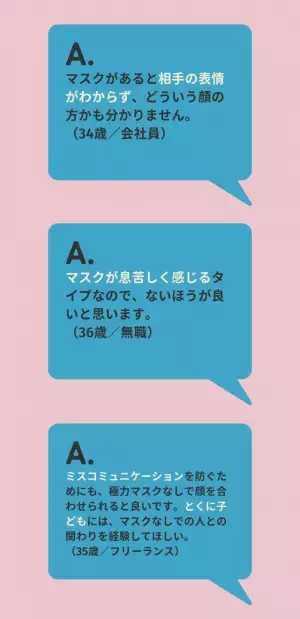 A.
マスクがあると相手の表情がわからず、どういう顔の方かも分かりません。
（34歳／会社員）

A.
マスクが息苦しく感じるタイプなので、ないほうが良いと思います。
（36歳／無職）

A.
ミスコミュニケーションを防ぐためにも、極力マスクなしで顔を合わせられると良いです。とくに子どもには、マスクなしでの人との関わりを経験してほしい。
（35歳／フリーランス）